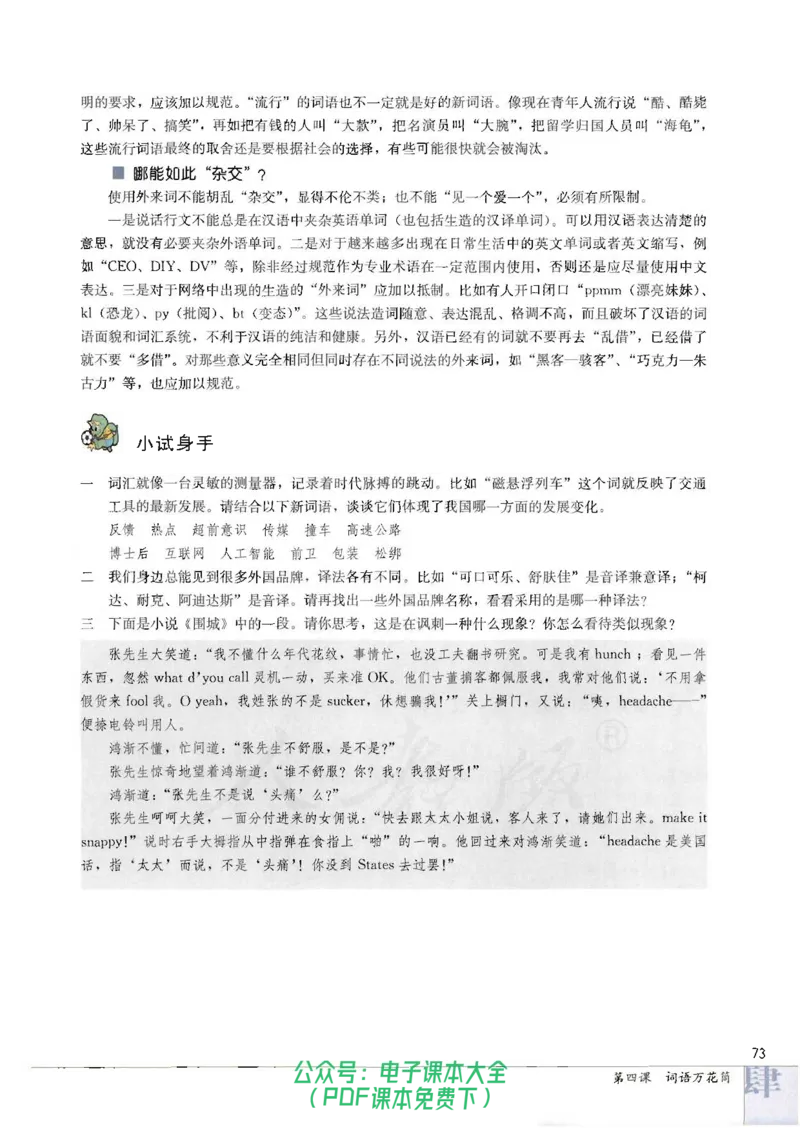 明的要求，应该加以规范。“流行”的词语也不一定就是好的新词语。像现在青年人流行说“酷、酷毙了、帅呆了、搞笑”，再如把有钱的人叫“大款”，把名演员叫“大腕”，把留学归国人员叫“海龟”，这些流行词语最终的取舍还是要根据社会的选择，有些可能很快就会被淘汰。

■ 哪能如此“杂交”？

使用外来词不能胡乱“杂交”，显得不伦不类；也不能“见一个爱一个”，必须有所限制。

一是说话行文不能总是在汉语中夹杂英语单词（也包括生造的汉译单词）。可以用汉语表达清楚的意思，就没有必要夹杂外语单词。二是对于越来越多出现在日常生活中的英文单词或者英文缩写，例如“CEO、DIY、DV”等，除非经过规范作为专业术语在一定范围内使用，否则还是应尽量使用中文表达。三是对于网络中出现的生造的“外来词”应加以抵制。比如有人开口闭口“ppmm（漂亮妹妹）、kl（恐龙）、py（批阅）、bt（变态）”。这些说法造词随意、表达混乱、格调不高，而且破坏了汉语的词语面貌和词汇系统，不利于汉语的纯洁和健康。另外，汉语已经有的词就不要再去“乱借”，已经借了就不要“多借”。对那些意义完全相同但同时存在不同说法的外来词，如“黑客—骇客”、“巧克力—朱古力”等，也应加以规范。

小试身手

一　词汇就像一台灵敏的测量器，记录着时代脉搏的跳动。比如“磁悬浮列车”这个词就反映了交通工具的最新发展。请结合以下新词语，谈谈它们体现了我国哪一方面的发展变化。
反馈　热点　超前意识　传媒　撞车　高速公路
博士后　互联网　人工智能　前卫　包装　松绑

二　我们身边总能见到很多外国品牌，译法各有不同。比如“可口可乐、舒肤佳”是音译兼意译；“柯达、耐克、阿迪达斯”是音译。请再找出一些外国品牌名称，看看采用的是哪一种译法？

三　下面是小说《围城》中的一段。请你思考，这是在讽刺一种什么现象？你怎么看待类似现象？

张先生大笑道：“我不懂什么年代花纹，事情忙，也没工夫翻书研究。可是我有 hunch；看见一件东西，忽然 what d'you call 灵机一动，买来准 OK。他们古董掮客都佩服我，我常对他们说：‘不用拿假货来 fool 我。O yeah，我姓张的不是 sucker，休想骗我！’”关上橱门，又说：“咦，headache——”便揿电铃叫用人。

鸿渐不懂，忙问道：“张先生不舒服，是不是？”

张先生惊奇地望着鸿渐道：“谁不舒服？你？我？我很好呀！”

鸿渐道：“张先生不是说‘头痛’么？”

张先生呵呵大笑，一面分付进来的女佣说：“快去跟太太小姐说，客人来了，请她们出来。make it snappy！”说时右手大拇指从中指弹在食指上“啪”的一响。他回过来对鸿渐笑道：“headache 是美国话，指‘太太’而说，不是‘头痛’！你没到 States 去过罢！”

73

第四课　词语万花筒

公众号：电子课本大全
（PDF课本免费下）